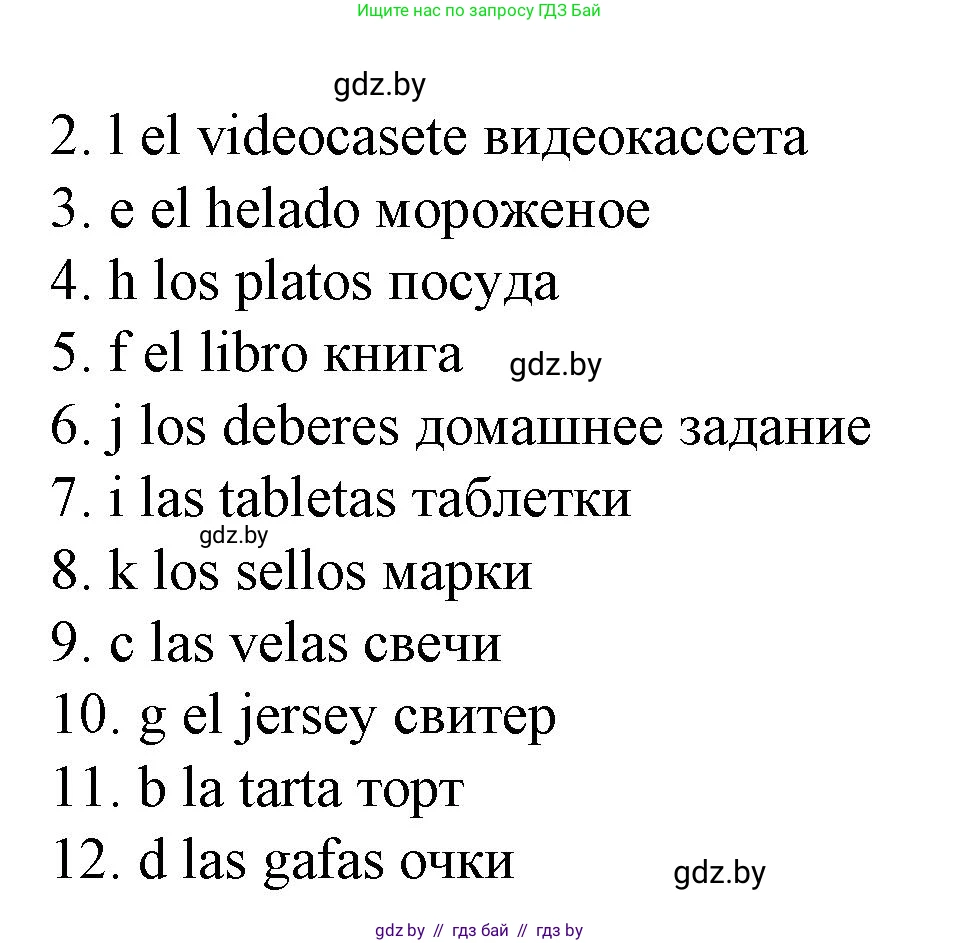 Ищите нас по запросу ГДЗ Бай

gdz.by

2. l el videocasete видеокассета
3. e el helado мороженое
4. h los platos посуда
5. f el libro книга gdz.by
6. j los deberes домашнее задание
7. i las tabletas таблетки
gdz.by
8. k los sellos марки
9. c las velas свечи
10. g el jersey свитер
11. b la tarta торт
12. d las gafas очки gdz.by

gdz.by // гдз бай // гдз by